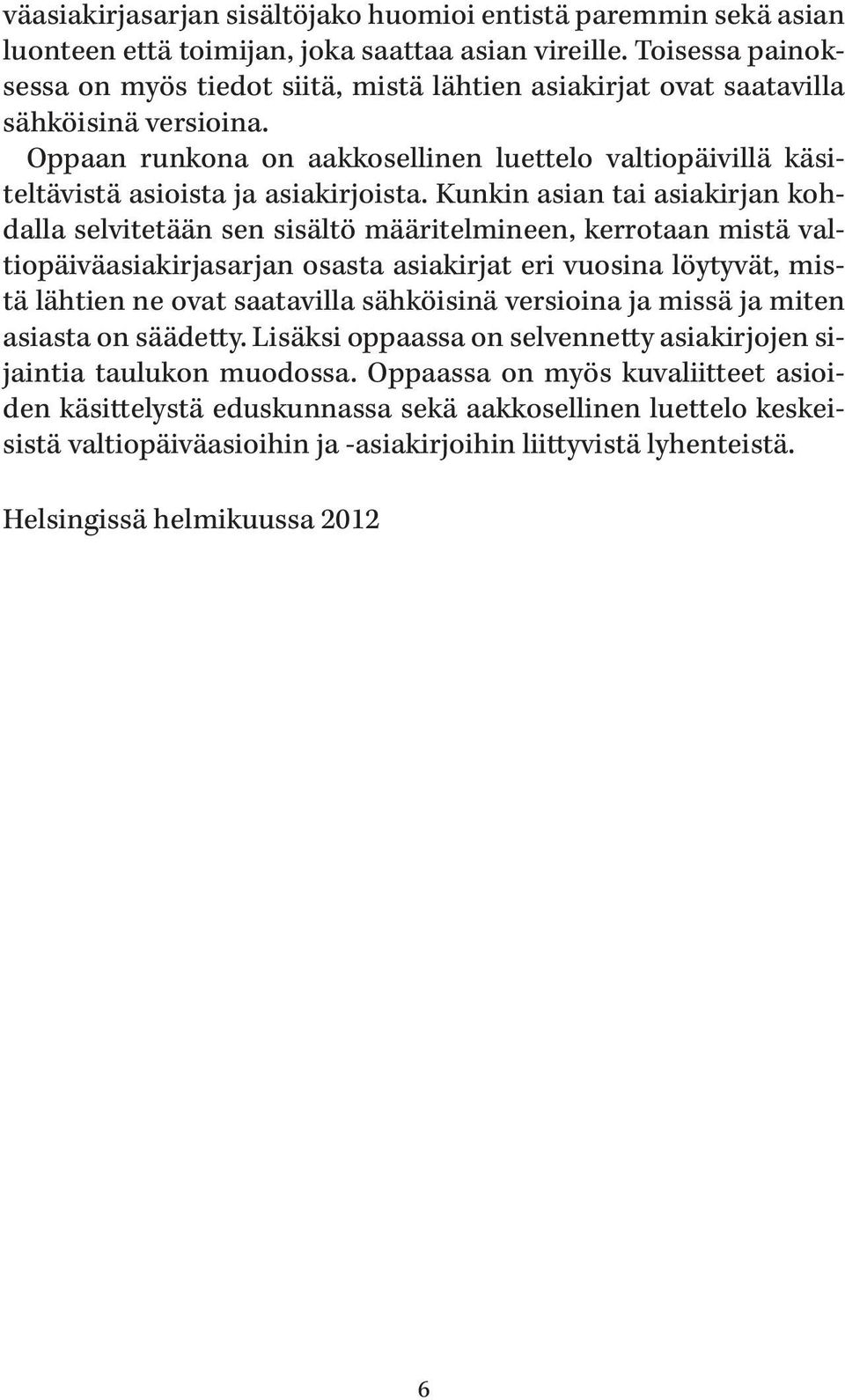 väasiakirjasarjan sisältöjako huomioi entistä paremmin sekä asian luonteen että toimijan, joka saattaa asian vireille. Toisessa painoksessa on myös tiedot siitä, mistä lähtien asiakirjat ovat saatavilla sähköisinä versioina.

Oppaan runkona on aakkosellinen luettelo valtiopäivillä käsiteltävistä asioista ja asiakirjoista. Kunkin asian tai asiakirjan kohdalla selvitetään sen sisältö määritelmineen, kerrotaan mistä valtiopäiväasiakirjasarjan osasta asiakirjat eri vuosina löytyvät, mistä lähtien ne ovat saatavilla sähköisinä versioina ja missä ja miten asiasta on säädetty. Lisäksi oppaassa on selvennetty asiakirjojen sijaintia taulukon muodossa. Oppaassa on myös kuvaliitteet asioiden käsittelystä eduskunnassa sekä aakkosellinen luettelo keskeisistä valtiopäiväasioihin ja -asiakirjoihin liittyvistä lyhenteistä.

Helsingissä helmikuussa 2012

6